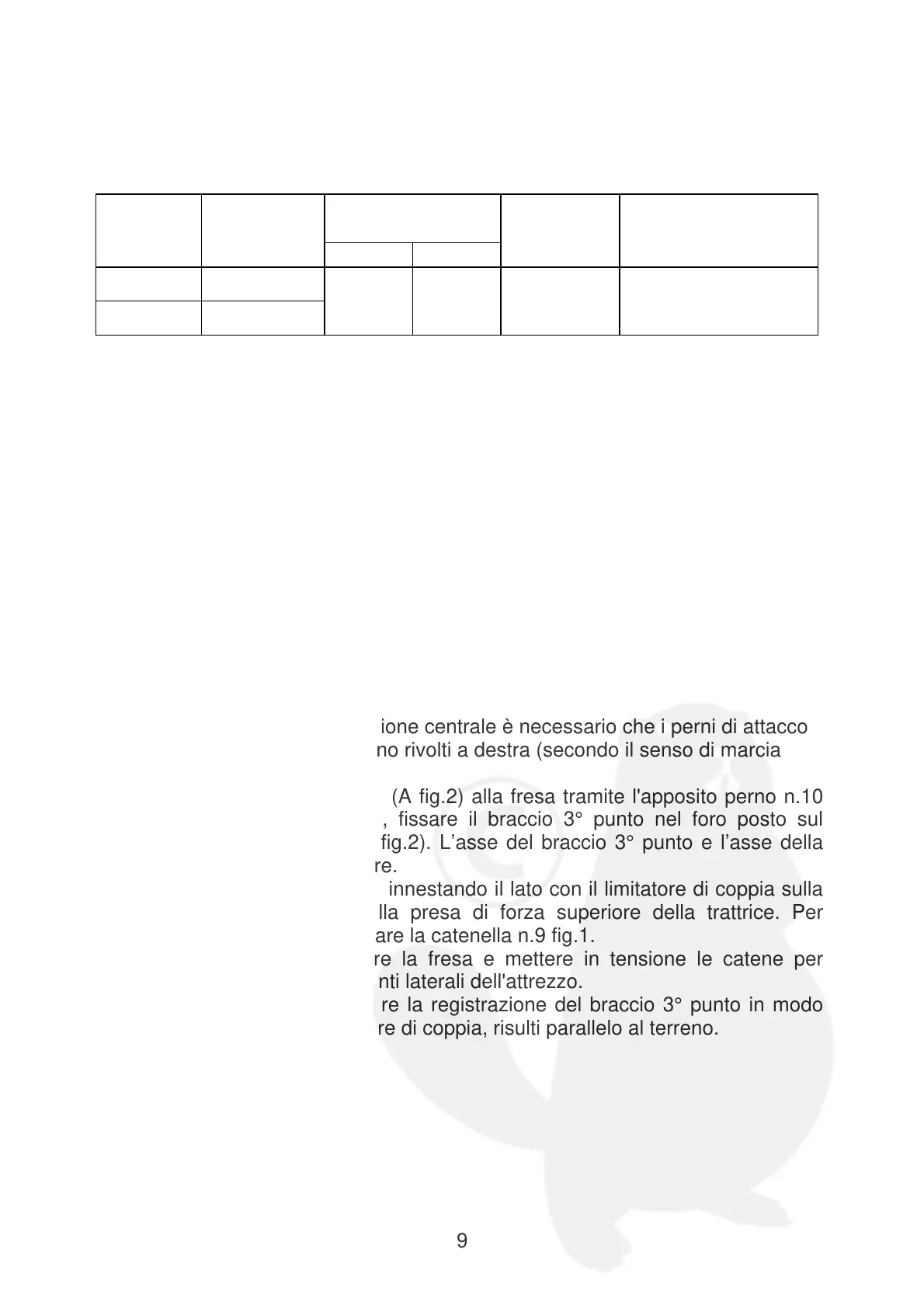 ione centrale è necessario che i perni di attacco no rivolti a destra (secondo il senso di marcia

(A fig.2) alla fresa tramite l'apposito perno n.10 , fissare il braccio 3° punto nel foro posto sul fig.2). L’asse del braccio 3° punto e l’asse della re.

innestando il lato con il limitatore di coppia sulla lla presa di forza superiore della trattrice. Per are la catenella n.9 fig.1.

re la fresa e mettere in tensione le catene per nti laterali dell'attrezzo.

re la registrazione del braccio 3° punto in modo re di coppia, risulti parallelo al terreno.

9